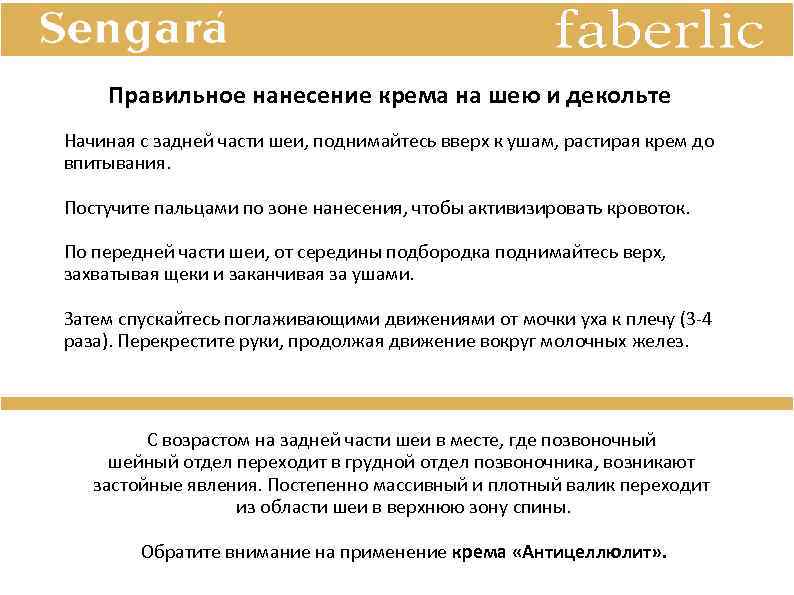 Sengará

faberlic

Правильное нанесение крема на шею и декольте

Начиная с задней части шеи, поднимайтесь вверх к ушам, растирая крем до впитывания.

Постучите пальцами по зоне нанесения, чтобы активизировать кровоток.

По передней части шеи, от середины подбородка поднимайтесь верх, захватывая щеки и заканчивая за ушами.

Затем спускайтесь поглаживающими движениями от мочки уха к плечу (3-4 раза). Перекрестите руки, продолжая движение вокруг молочных желез.

С возрастом на задней части шеи в месте, где позвоночный шейный отдел переходит в грудной отдел позвоночника, возникают застойные явления. Постепенно массивный и плотный валик переходит из области шеи в верхнюю зону спины.

Обратите внимание на применение крема «Антицеллюлит».